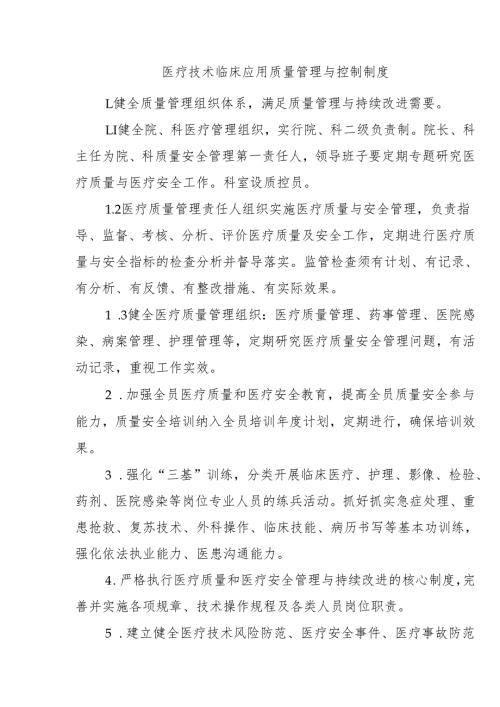 医疗技术临床应用质量管理与控制制度

L健全质量管理组织体系，满足质量管理与持续改进需要。

LI健全院、科医疗管理组织，实行院、科二级负责制。院长、科主任为院、科质量安全管理第一责任人，领导班子要定期专题研究医疗质量与医疗安全工作。科室设质控员。

1.2医疗质量管理责任人组织实施医疗质量与安全管理，负责指导、监督、考核、分析、评价医疗质量及安全工作，定期进行医疗质量与安全指标的检查分析并督导落实。监管检查须有计划、有记录、有分析、有反馈、有整改措施、有实际效果。

1 .3健全医疗质量管理组织：医疗质量管理、药事管理、医院感染、病案管理、护理管理等，定期研究医疗质量安全管理问题，有活动记录，重视工作实效。

2 .加强全员医疗质量和医疗安全教育，提高全员质量安全参与能力，质量安全培训纳入全员培训年度计划，定期进行，确保培训效果。

3 .强化“三基”训练，分类开展临床医疗、护理、影像、检验、药剂、医院感染等岗位专业人员的练兵活动。抓好抓实急症处理、重患抢救、复苏技术、外科操作、临床技能、病历书写等基本功训练，强化依法执业能力、医患沟通能力。

4.严格执行医疗质量和医疗安全管理与持续改进的核心制度，完善并实施各项规章、技术操作规程及各类人员岗位职责。

5 .建立健全医疗技术风险防范、医疗安全事件、医疗事故防范